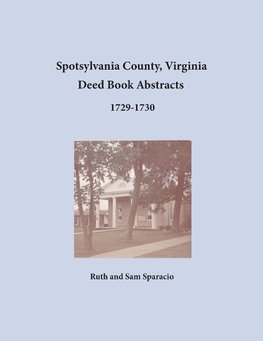 Spotsylvania County, Virginia
Deed Book Abstracts

1729-1730

Ruth and Sam Sparacio